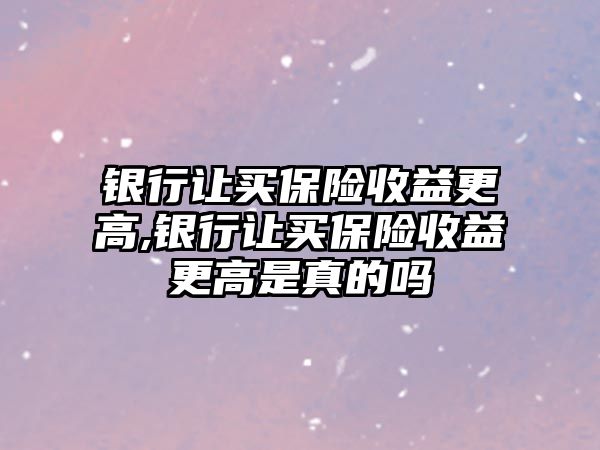 银行让买保险收益更高,银行让买保险收益更高是真的吗